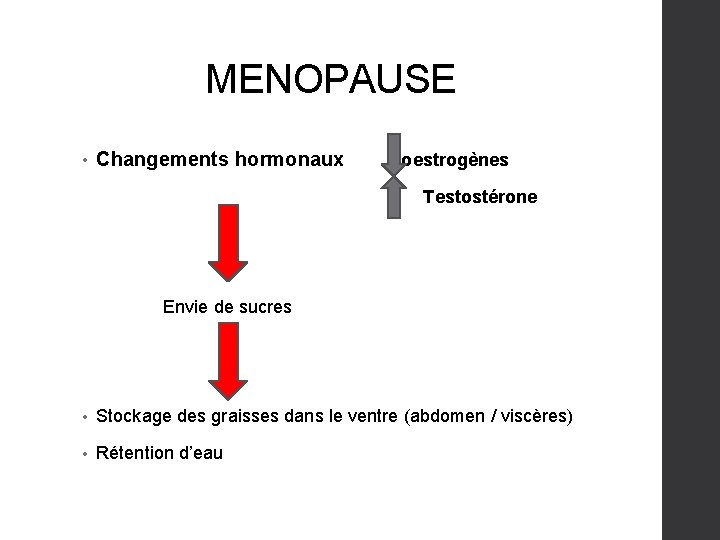 MENOPAUSE

• Changements hormonaux oestrogènes

Testostérone

Envie de sucres

• Stockage des graisses dans le ventre (abdomen / viscères)

• Rétention d'eau